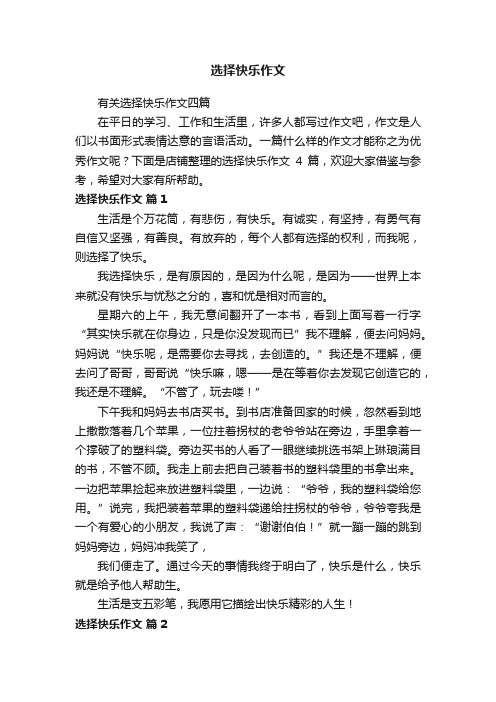 选择快乐作文

有关选择快乐作文四篇

在平日的学习、工作和生活里，许多人都写过作文吧，作文是人们以书面形式表情达意的言语活动。一篇什么样的作文才能称之为优秀作文呢？下面是店铺整理的选择快乐作文 4 篇，欢迎大家借鉴与参考，希望对大家有所帮助。

选择快乐作文 篇 1

生活是个万花筒，有悲伤，有快乐。有诚实，有坚持，有勇气有自信又坚强，有善良。有放弃的，每个人都有选择的权利，而我呢，则选择了快乐。

我选择快乐，是有原因的，是因为什么呢，是因为——世界上本来就没有快乐与忧愁之分的，喜和忧是相对而言的。

星期六的上午，我无意间翻开了一本书，看到上面写着一行字“其实快乐就在你身边，只是你没发现而已”我不理解，便去问妈妈。妈妈说“快乐呢，是需要你去寻找，去创造的。”我还是不理解，便去问了哥哥，哥哥说“快乐嘛，嗯——是在等着你去发现它创造它的，我还是不理解。“不管了，玩去喽！”

下午我和妈妈去书店买书。到书店准备回家的时候，忽然看到地上撒散落着几个苹果，一位拄着拐杖的老爷爷站在旁边，手里拿着一个撑破了的塑料袋。旁边买书的人看了一眼继续挑选书架上琳琅满目的书，不管不顾。我走上前去把自己装着书的塑料袋里的书拿出来。一边把苹果捡起来放进塑料袋里，一边说：“爷爷，我的塑料袋给您用。”说完，我把装着苹果的塑料袋递给拄拐杖的爷爷，爷爷夸我是一个有爱心的小朋友，我说了声：“谢谢伯伯！”就一蹦一蹦的跳到妈妈旁边，妈妈冲我笑了，

我们便走了。通过今天的事情我终于明白了，快乐是什么，快乐就是给予他人帮助生。

生活是支五彩笔，我愿用它描绘出快乐精彩的人生！

选择快乐作文 篇 2